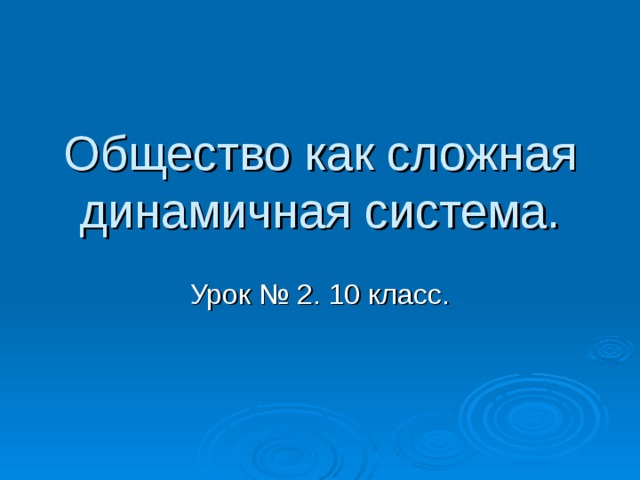 Общество как сложная динамичная система.

Урок № 2. 10 класс.